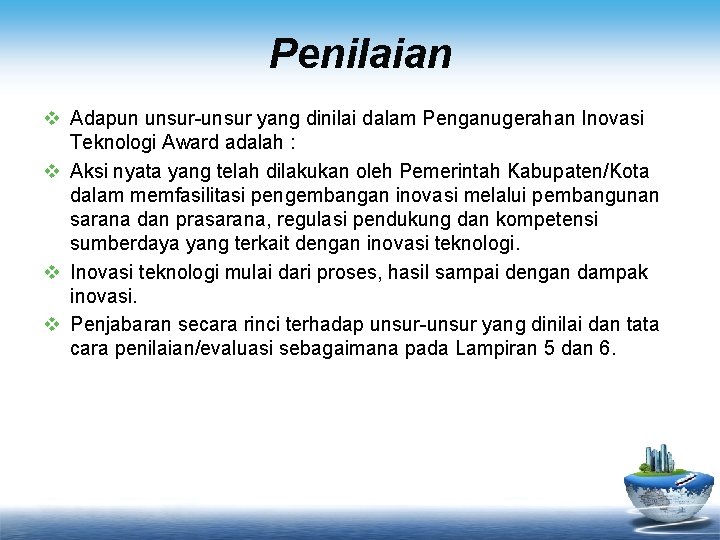 Penilaian

❖ Adapun unsur-unsur yang dinilai dalam Penganugerahan Inovasi Teknologi Award adalah :

❖ Aksi nyata yang telah dilakukan oleh Pemerintah Kabupaten/Kota dalam memfasilitasi pengembangan inovasi melalui pembangunan sarana dan prasarana, regulasi pendukung dan kompetensi sumberdaya yang terkait dengan inovasi teknologi.

❖ Inovasi teknologi mulai dari proses, hasil sampai dengan dampak inovasi.

❖ Penjabaran secara rinci terhadap unsur-unsur yang dinilai dan tata cara penilaian/evaluasi sebagaimana pada Lampiran 5 dan 6.